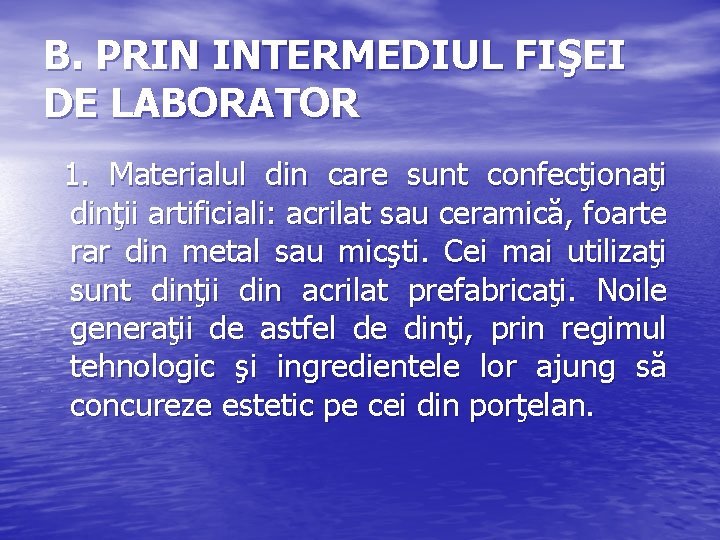 B. PRIN INTERMEDIUL FIŞEI DE LABORATOR

1. Materialul din care sunt confecţionaţi dinţii artificiali: acrilat sau ceramică, foarte rar din metal sau micşti. Cei mai utilizaţi sunt dinţii din acrilat prefabricaţi. Noile generaţii de astfel de dinţi, prin regimul tehnologic şi ingredientele lor ajung să concureze estetic pe cei din porţelan.